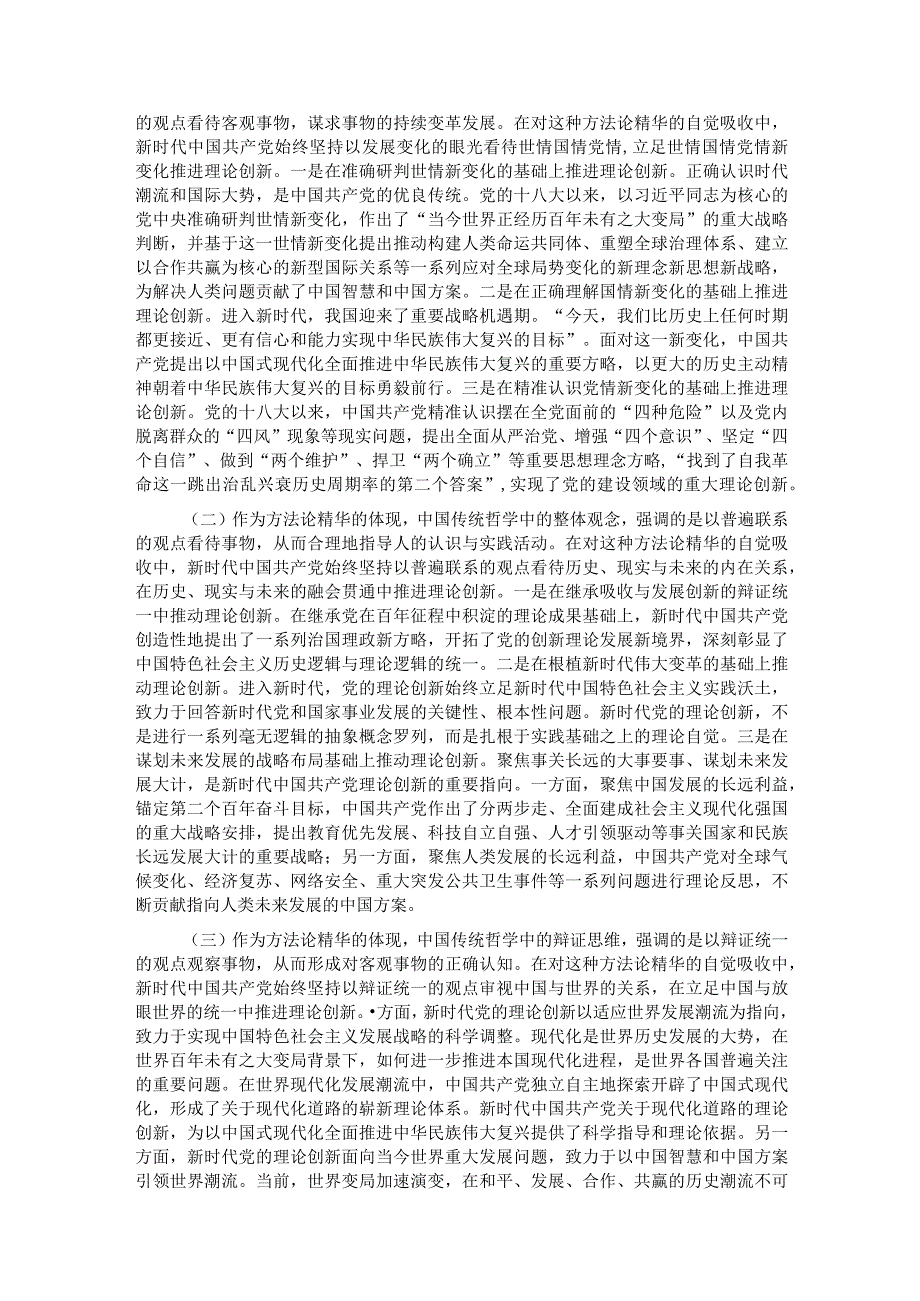 的观点看待客观事物，谋求事物的持续变革发展。在对这种方法论精华的自觉吸收中，新时代中国共产党始终坚持以发展变化的眼光看待世情国情党情，立足世情国情党情新变化推进理论创新。一是在准确研判世情新变化的基础上推进理论创新。正确认识时代潮流和国际大势，是中国共产党的优良传统。党的十八大以来，以习近平同志为核心的党中央准确研判世情新变化，作出了“当今世界正经历百年未有之大变局”的重大战略判断，并基于这一世情新变化提出推动构建人类命运共同体、重塑全球治理体系、建立以合作共赢为核心的新型国际关系等一系列应对全球局势变化的新理念新思想新战略，为解决人类问题贡献了中国智慧和中国方案。二是在正确理解国情新变化的基础上推进理论创新。进入新时代，我国迎来了重要战略机遇期。“今天，我们比历史上任何时期都更接近、更有信心和能力实现中华民族伟大复兴的目标”。面对这一新变化，中国共产党提出以中国式现代化全面推进中华民族伟大复兴的重要方略，以更大的历史主动精神朝着中华民族伟大复兴的目标勇毅前行。三是在精准认识党情新变化的基础上推进理论创新。党的十八大以来，中国共产党精准认识摆在全党面前的“四种危险”以及党内脱离群众的“四风”现象等现实问题，提出全面从严治党、增强“四个意识”、坚定“四个自信”、做到“两个维护”、捍卫“两个确立”等重要思想理念方略，“找到了自我革命这一跳出治乱兴衰历史周期率的第二个答案”，实现了党的建设领域的重大理论创新。

（二）作为方法论精华的体现，中国传统哲学中的整体观念，强调的是以普遍联系的观点看待事物，从而合理地指导人的认识与实践活动。在对这种方法论精华的自觉吸收中，新时代中国共产党始终坚持以普遍联系的观点看待历史、现实与未来的内在关系，在历史、现实与未来的融会贯通中推进理论创新。一是在继承吸收与发展创新的辩证统一中推动理论创新。在继承党在百年征程中积淀的理论成果基础上，新时代中国共产党创造性地提出了一系列治国理政新方略，开拓了党的创新理论发展新境界，深刻彰显了中国特色社会主义历史逻辑与理论逻辑的统一。二是在根植新时代伟大变革的基础上推动理论创新。进入新时代，党的理论创新始终立足新时代中国特色社会主义实践沃土，致力于回答新时代党和国家事业发展的关键性、根本性问题。新时代党的理论创新，不是进行一系列毫无逻辑的抽象概念罗列，而是扎根于实践基础之上的理论自觉。三是在谋划未来发展的战略布局基础上推动理论创新。聚焦事关长远的大事要事、谋划未来发展大计，是新时代中国共产党理论创新的重要指向。一方面，聚焦中国发展的长远利益，锚定第二个百年奋斗目标，中国共产党作出了分两步走、全面建成社会主义现代化强国的重大战略安排，提出教育优先发展、科技自立自强、人才引领驱动等事关国家和民族长远发展大计的重要战略；另一方面，聚焦人类发展的长远利益，中国共产党对全球气候变化、经济复苏、网络安全、重大突发公共卫生事件等一系列问题进行理论反思，不断贡献指向人类未来发展的中国方案。

（三）作为方法论精华的体现，中国传统哲学中的辩证思维，强调的是以辩证统一的观点观察事物，从而形成对客观事物的正确认知。在对这种方法论精华的自觉吸收中，新时代中国共产党始终坚持以辩证统一的观点审视中国与世界的关系，在立足中国与放眼世界的统一中推进理论创新。•方面，新时代党的理论创新以适应世界发展潮流为指向，致力于实现中国特色社会主义发展战略的科学调整。现代化是世界历史发展的大势，在世界百年未有之大变局背景下，如何进一步推进本国现代化进程，是世界各国普遍关注的重要问题。在世界现代化发展潮流中，中国共产党独立自主地探索开辟了中国式现代化，形成了关于现代化道路的崭新理论体系。新时代中国共产党关于现代化道路的理论创新，为以中国式现代化全面推进中华民族伟大复兴提供了科学指导和理论依据。另一方面，新时代党的理论创新面向当今世界重大发展问题，致力于以中国智慧和中国方案引领世界潮流。当前，世界变局加速演变，在和平、发展、合作、共赢的历史潮流不可